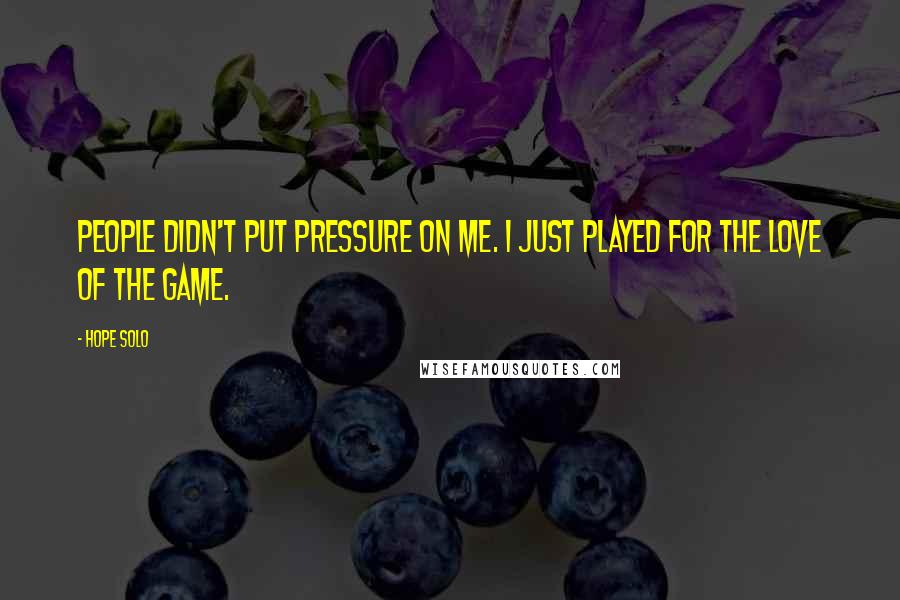 PEOPLE DIDN'T PUT PRESSURE ON ME. I JUST PLAYED FOR THE LOVE OF THE GAME.

- HOPE SOLO

WISEFAMOUSQUOTES.COM